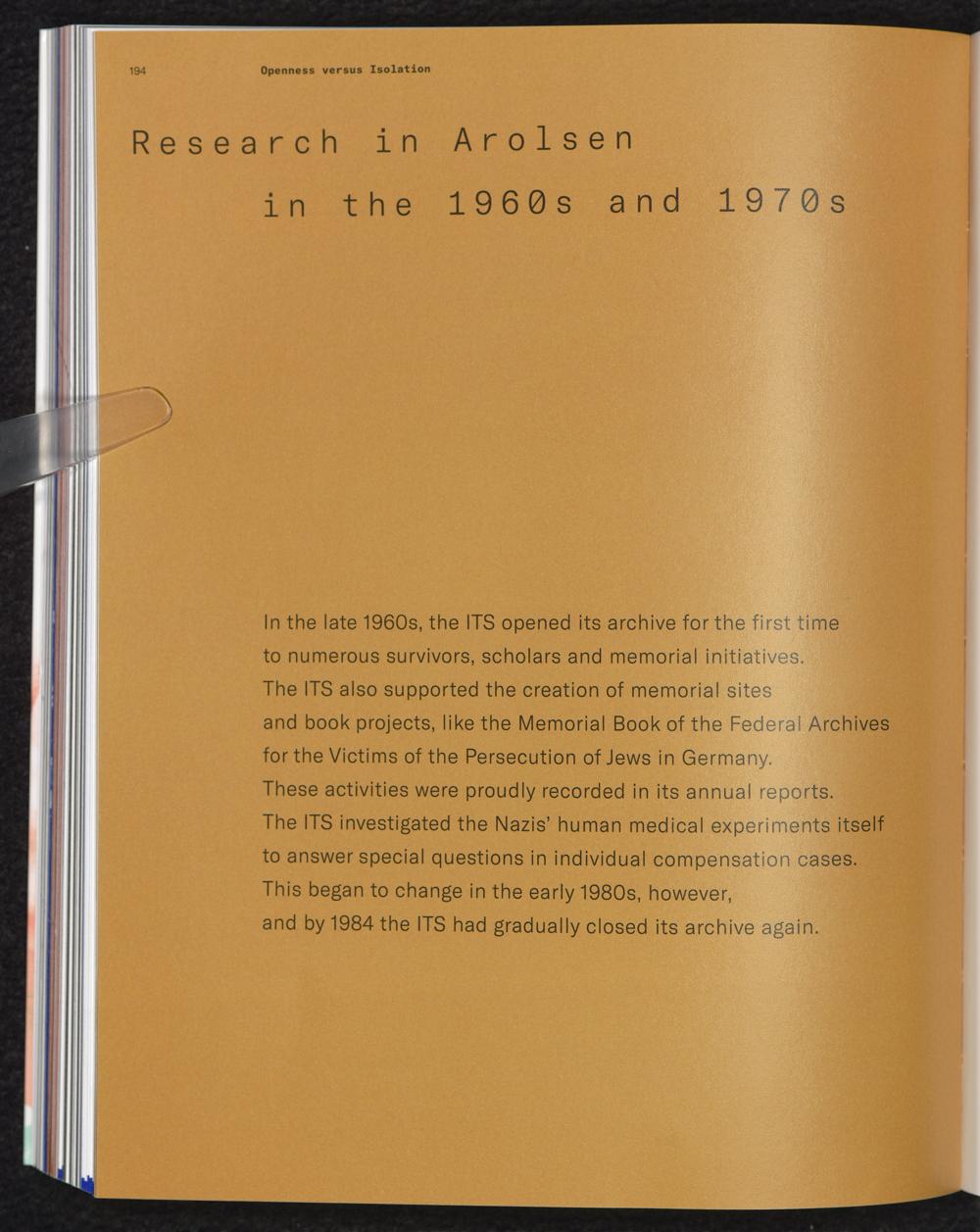 194 Openness versus Isolation

Research in Arolsen
in the 1960s and 1970s

In the late 1960s, the ITS opened its archive for the first time to numerous survivors, scholars and memorial initiatives. The ITS also supported the creation of memorial sites and book projects, like the Memorial Book of the Federal Archives for the Victims of the Persecution of Jews in Germany. These activities were proudly recorded in its annual reports. The ITS investigated the Nazis' human medical experiments itself to answer special questions in individual compensation cases. This began to change in the early 1980s, however, and by 1984 the ITS had gradually closed its archive again.